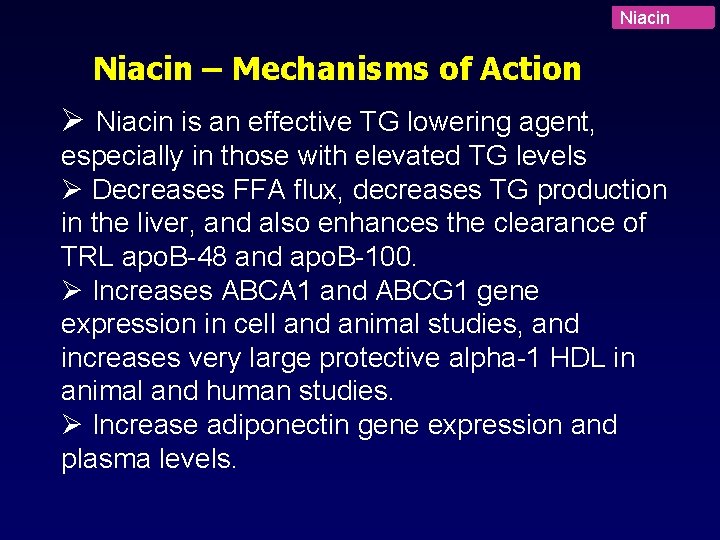 Niacin

Niacin – Mechanisms of Action

➢ Niacin is an effective TG lowering agent, especially in those with elevated TG levels
➢ Decreases FFA flux, decreases TG production in the liver, and also enhances the clearance of TRL apoB-48 and apoB-100.
➢ Increases ABCA1 and ABCG1 gene expression in cell and animal studies, and increases very large protective alpha-1 HDL in animal and human studies.
➢ Increase adiponectin gene expression and plasma levels.